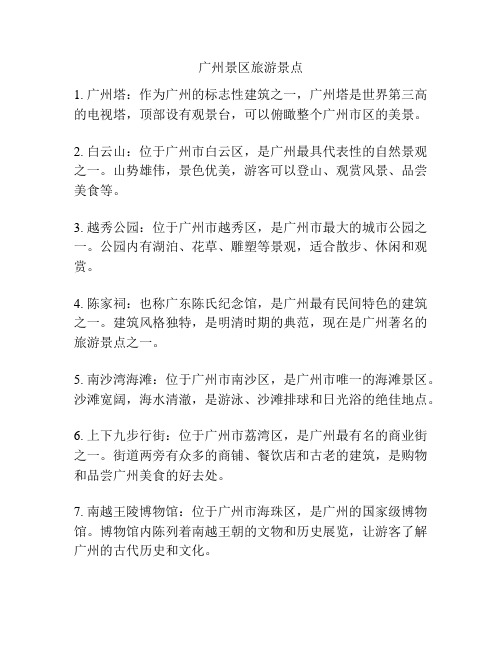 广州景区旅游景点

1. 广州塔：作为广州的标志性建筑之一，广州塔是世界第三高的电视塔，顶部设有观景台，可以俯瞰整个广州市区的美景。

2. 白云山：位于广州市白云区，是广州最具代表性的自然景观之一。山势雄伟，景色优美，游客可以登山、观赏风景、品尝美食等。

3. 越秀公园：位于广州市越秀区，是广州市最大的城市公园之一。公园内有湖泊、花草、雕塑等景观，适合散步、休闲和观赏。

4. 陈家祠：也称广东陈氏纪念馆，是广州最有民间特色的建筑之一。建筑风格独特，是明清时期的典范，现在是广州著名的旅游景点之一。

5. 南沙湾海滩：位于广州市南沙区，是广州市唯一的海滩景区。沙滩宽阔，海水清澈，是游泳、沙滩排球和日光浴的绝佳地点。

6. 上下九步行街：位于广州市荔湾区，是广州最有名的商业街之一。街道两旁有众多的商铺、餐饮店和古老的建筑，是购物和品尝广州美食的好去处。

7. 南越王陵博物馆：位于广州市海珠区，是广州的国家级博物馆。博物馆内陈列着南越王朝的文物和历史展览，让游客了解广州的古代历史和文化。